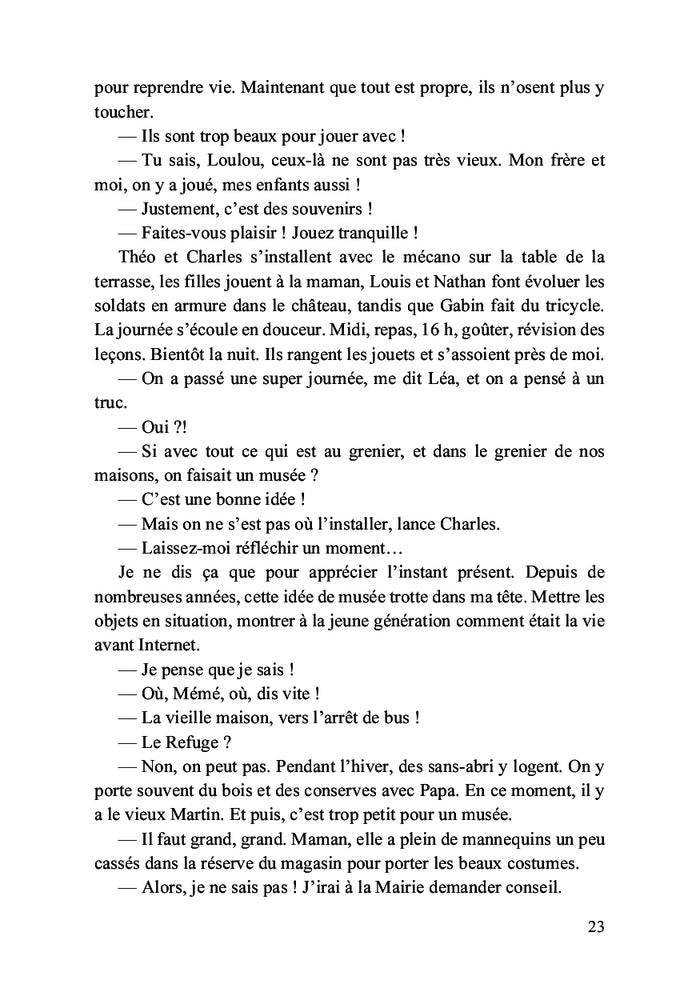 pour reprendre vie. Maintenant que tout est propre, ils n'osent plus y toucher.

— Ils sont trop beaux pour jouer avec !

— Tu sais, Loulou, ceux-là ne sont pas très vieux. Mon frère et moi, on y a joué, mes enfants aussi !

— Justement, c'est des souvenirs !

— Faites-vous plaisir ! Jouez tranquille !

Théo et Charles s'installent avec le mécano sur la table de la terrasse, les filles jouent à la maman, Louis et Nathan font évoluer les soldats en armure dans le château, tandis que Gabin fait du tricycle. La journée s'écoule en douceur. Midi, repas, 16 h, goûter, révision des leçons. Bientôt la nuit. Ils rangent les jouets et s'assoient près de moi.

— On a passé une super journée, me dit Léa, et on a pensé à un truc.

— Oui ?!

— Si avec tout ce qui est au grenier, et dans le grenier de nos maisons, on faisait un musée ?

— C'est une bonne idée !

— Mais on ne s'est pas où l'installer, lance Charles.

— Laissez-moi réfléchir un moment…

Je ne dis ça que pour apprécier l'instant présent. Depuis de nombreuses années, cette idée de musée trotte dans ma tête. Mettre les objets en situation, montrer à la jeune génération comment était la vie avant Internet.

— Je pense que je sais !

— Où, Mémé, où, dis vite !

— La vieille maison, vers l'arrêt de bus !

— Le Refuge ?

— Non, on peut pas. Pendant l'hiver, des sans-abri y logent. On y porte souvent du bois et des conserves avec Papa. En ce moment, il y a le vieux Martin. Et puis, c'est trop petit pour un musée.

— Il faut grand, grand. Maman, elle a plein de mannequins un peu cassés dans la réserve du magasin pour porter les beaux costumes.

— Alors, je ne sais pas ! J'irai à la Mairie demander conseil.

23